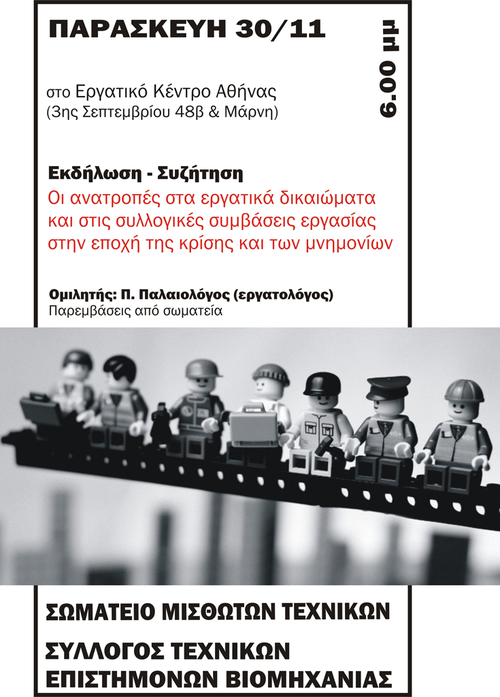 ΠΑΡΑΣΚΕΥΗ 30/11

6.00 μμ

στο Εργατικό Κέντρο Αθήνας
(3ης Σεπτεμβρίου 48β & Μάρνη)

Εκδήλωση - Συζήτηση
Οι ανατροπές στα εργατικά δικαιώματα και στις συλλογικές συμβάσεις εργασίας στην εποχή της κρίσης και των μνημονίων

Ομιλητής: Π. Παλαιολόγος (εργατολόγος)
Παρεμβάσεις από σωματεία

ΣΩΜΑΤΕΙΟ ΜΙΣΘΩΤΩΝ ΤΕΧΝΙΚΩΝ
ΣΥΛΛΟΓΟΣ ΤΕΧΝΙΚΩΝ ΕΠΙΣΤΗΜΟΝΩΝ ΒΙΟΜΗΧΑΝΙΑΣ